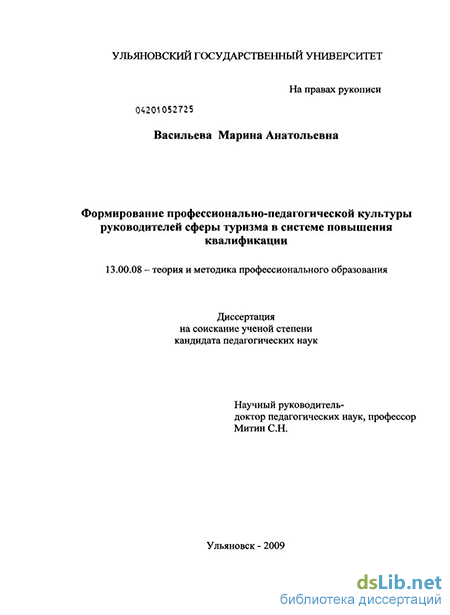 УЛЬЯНОВСКИЙ ГОСУДАРСТВЕННЫЙ УНИВЕРСИТЕТ

На правах рукописи

04201052725

Васильева Марина Анатольевна

Формирование профессионально-педагогической культуры руководителей сферы туризма в системе повышения квалификации

13.00.08 – теория и методика профессионального образования

Диссертация
на соискание ученой степени
кандидата педагогических наук

Научный руководитель-
доктор педагогических наук, профессор
Митин С.Н.

Ульяновск - 2009

dsLib.net
библиотека диссертаций